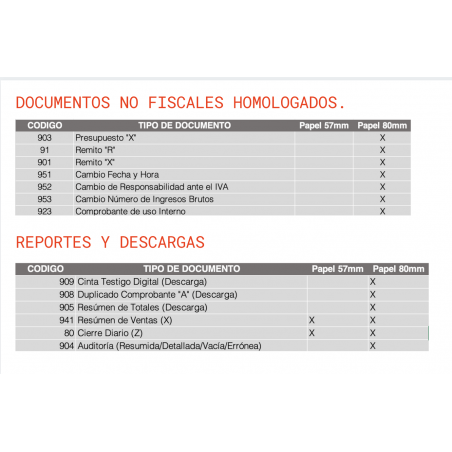 DOCUMENTOS NO FISCALES HOMOLOGADOS.

| CODIGO | TIPO DE DOCUMENTO | Papel 57mm | Papel 80mm |
|---|---|---|---|
| 903 | Presupuesto "X" | | X |
| 91 | Remito "R" | | X |
| 901 | Remito "X" | | X |
| 951 | Cambio Fecha y Hora | | X |
| 952 | Cambio de Responsabilidad ante el IVA | | X |
| 953 | Cambio Número de Ingresos Brutos | | X |
| 923 | Comprobante de uso Interno | | X |

REPORTES Y DESCARGAS

| CODIGO | TIPO DE DOCUMENTO | Papel 57mm | Papel 80mm |
|---|---|---|---|
| 909 | Cinta Testigo Digital (Descarga) | | X |
| 908 | Duplicado Comprobante "A" (Descarga) | | X |
| 905 | Resúmen de Totales (Descarga) | | X |
| 941 | Resúmen de Ventas (X) | X | X |
| 80 | Cierre Diario (Z) | X | X |
| 904 | Auditoría (Resumida/Detallada/Vacía/Errónea) | | X |